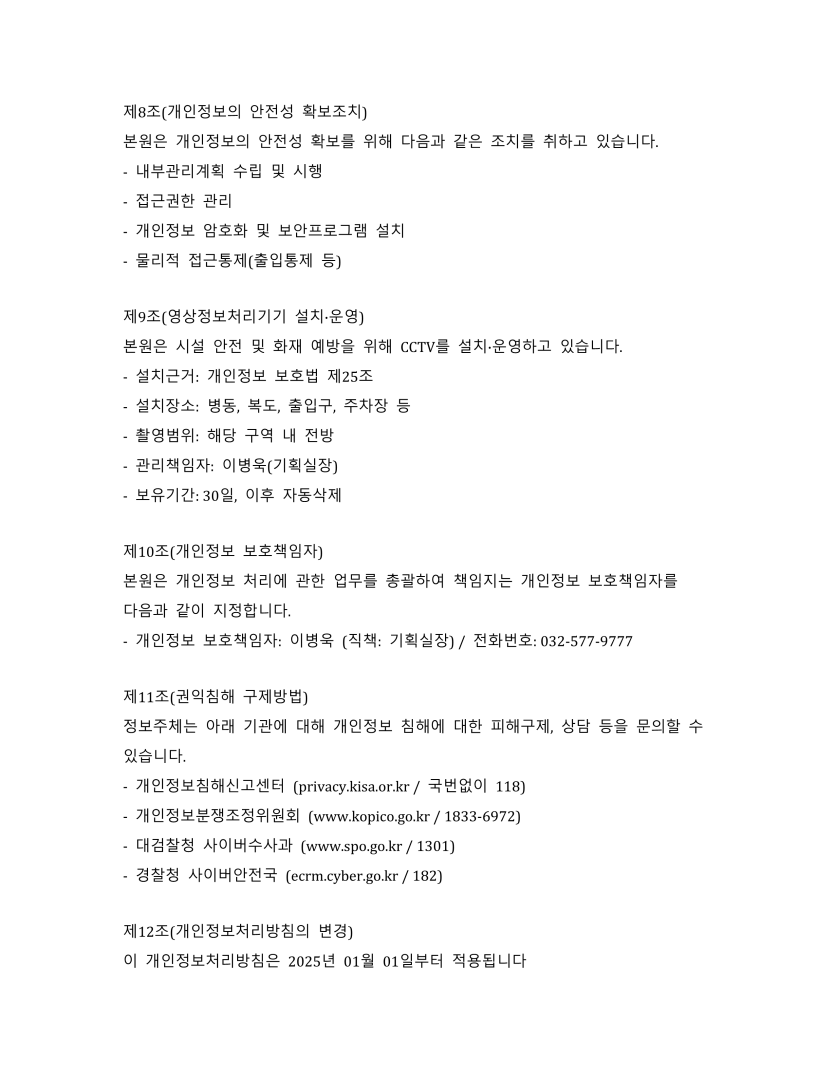 제8조(개인정보의 안전성 확보조치)
본원은 개인정보의 안전성 확보를 위해 다음과 같은 조치를 취하고 있습니다.
- 내부관리계획 수립 및 시행
- 접근권한 관리
- 개인정보 암호화 및 보안프로그램 설치
- 물리적 접근통제(출입통제 등)

제9조(영상정보처리기기 설치·운영)
본원은 시설 안전 및 화재 예방을 위해 CCTV를 설치·운영하고 있습니다.
- 설치근거: 개인정보 보호법 제25조
- 설치장소: 병동, 복도, 출입구, 주차장 등
- 촬영범위: 해당 구역 내 전방
- 관리책임자: 이병욱(기획실장)
- 보유기간: 30일, 이후 자동삭제

제10조(개인정보 보호책임자)
본원은 개인정보 처리에 관한 업무를 총괄하여 책임지는 개인정보 보호책임자를 다음과 같이 지정합니다.
- 개인정보 보호책임자: 이병욱 (직책: 기획실장) / 전화번호: 032-577-9777

제11조(권익침해 구제방법)
정보주체는 아래 기관에 대해 개인정보 침해에 대한 피해구제, 상담 등을 문의할 수 있습니다.
- 개인정보침해신고센터 (privacy.kisa.or.kr / 국번없이 118)
- 개인정보분쟁조정위원회 (www.kopico.go.kr / 1833-6972)
- 대검찰청 사이버수사과 (www.spo.go.kr / 1301)
- 경찰청 사이버안전국 (ecrm.cyber.go.kr / 182)

제12조(개인정보처리방침의 변경)
이 개인정보처리방침은 2025년 01월 01일부터 적용됩니다